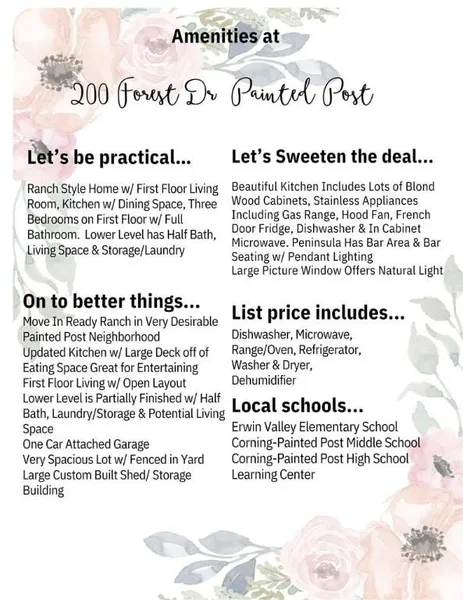 Amenities at

200 Forest Dr Painted Post

Let's be practical...

Ranch Style Home w/ First Floor Living Room, Kitchen w/ Dining Space, Three Bedrooms on First Floor w/ Full Bathroom. Lower Level has Half Bath, Living Space & Storage/Laundry

On to better things...

Move In Ready Ranch in Very Desirable Painted Post Neighborhood
Updated Kitchen w/ Large Deck off of Eating Space Great for Entertaining
First Floor Living w/ Open Layout
Lower Level is Partially Finished w/ Half Bath, Laundry/Storage & Potential Living Space
One Car Attached Garage
Very Spacious Lot w/ Fenced in Yard
Large Custom Built Shed/ Storage Building

Let's Sweeten the deal...

Beautiful Kitchen Includes Lots of Blond Wood Cabinets, Stainless Appliances Including Gas Range, Hood Fan, French Door Fridge, Dishwasher & In Cabinet Microwave. Peninsula Has Bar Area & Bar Seating w/ Pendant Lighting
Large Picture Window Offers Natural Light

List price includes...

Dishwasher, Microwave, Range/Oven, Refrigerator, Washer & Dryer, Dehumidifier

Local schools...

Erwin Valley Elementary School
Corning-Painted Post Middle School
Corning-Painted Post High School
Learning Center